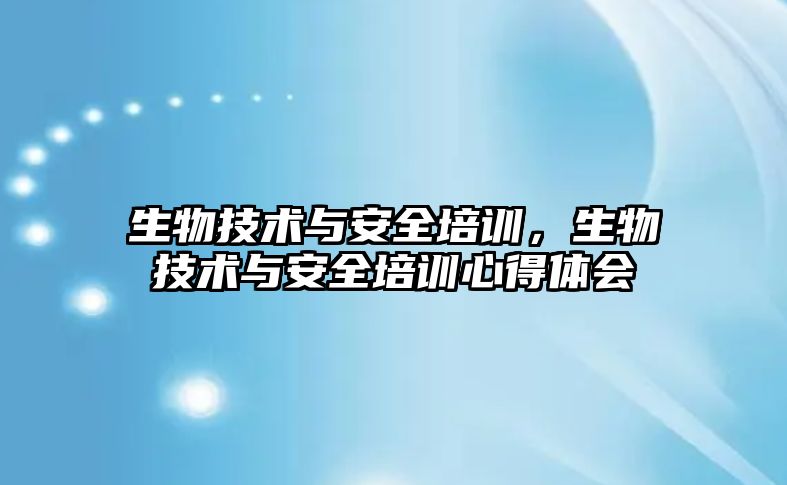 生物技术与安全培训，生物技术与安全培训心得体会